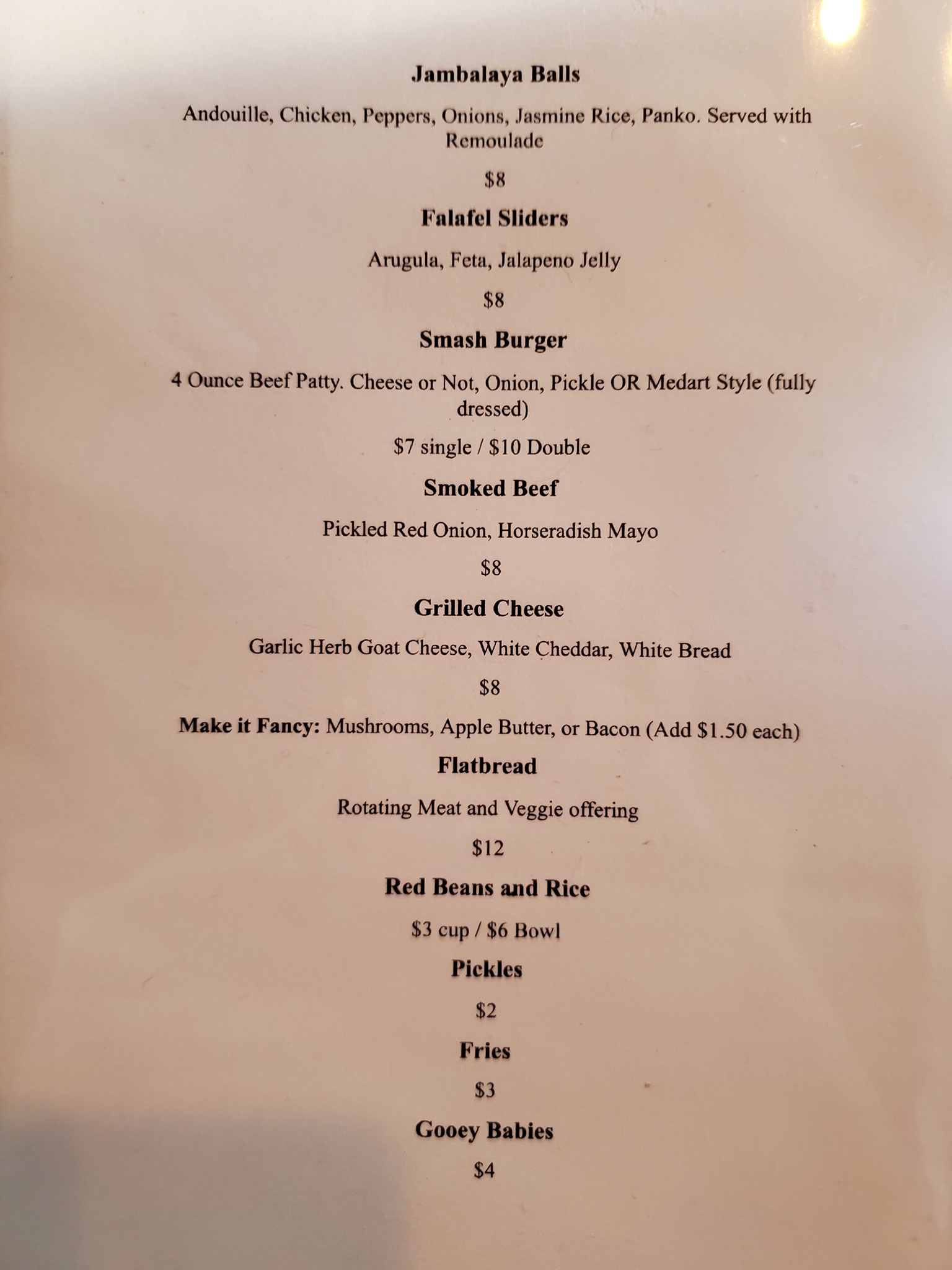 Jambalaya Balls

Andouille, Chicken, Peppers, Onions, Jasmine Rice, Panko. Served with Remoulade

$8

Falafel Sliders

Arugula, Feta, Jalapeno Jelly

$8

Smash Burger

4 Ounce Beef Patty. Cheese or Not, Onion, Pickle OR Medart Style (fully dressed)

$7 single / $10 Double

Smoked Beef

Pickled Red Onion, Horseradish Mayo

$8

Grilled Cheese

Garlic Herb Goat Cheese, White Cheddar, White Bread

$8

Make it Fancy: Mushrooms, Apple Butter, or Bacon (Add $1.50 each)

Flatbread

Rotating Meat and Veggie offering

$12

Red Beans and Rice

$3 cup / $6 Bowl

Pickles

$2

Fries

$3

Gooey Babies

$4